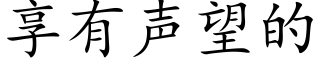 享有声望的